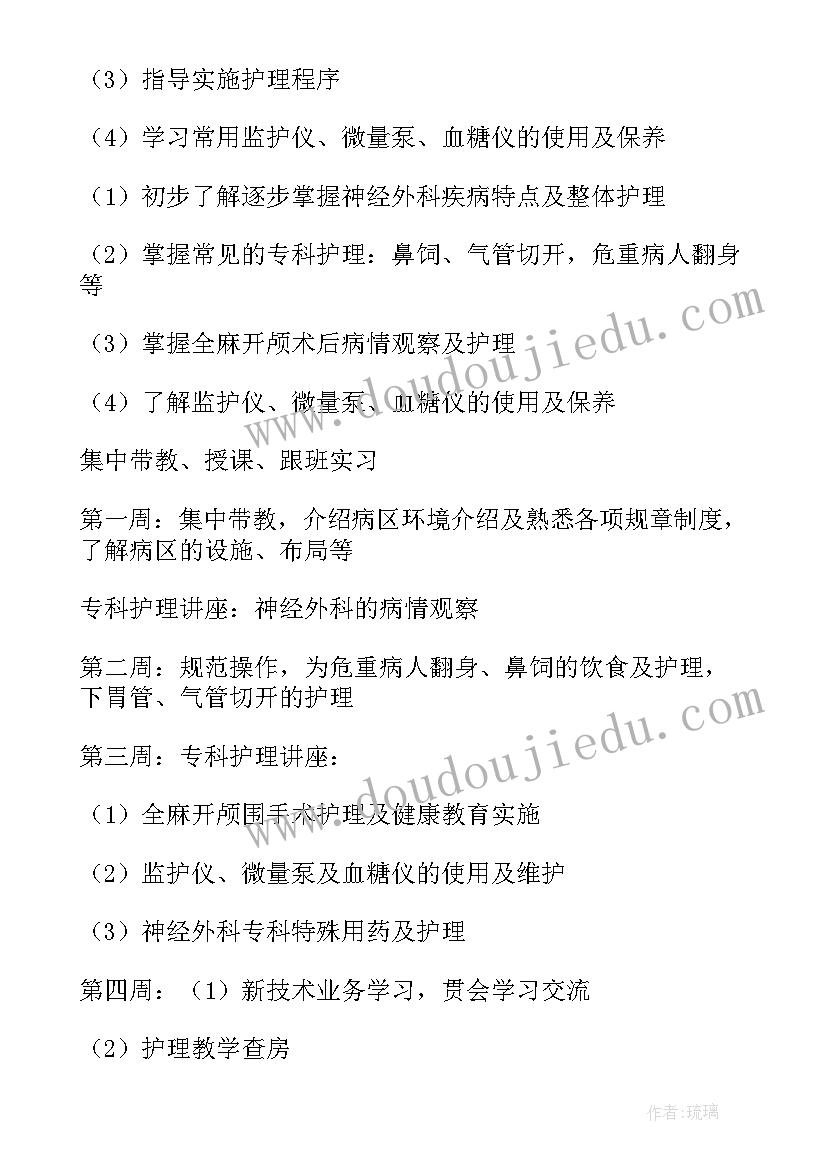 （3）指导实施护理程序

（4）学习常用监护仪、微量泵、血糖仪的使用及保养

（1）初步了解逐步掌握神经外科疾病特点及整体护理

（2）掌握常见的专科护理：鼻饲、气管切开，危重病人翻身等

（3）掌握全麻开颅术后病情观察及护理

（4）了解监护仪、微量泵、血糖仪的使用及保养

集中带教、授课、跟班实习

第一周：集中带教，介绍病区环境介绍及熟悉各项规章制度，了解病区的设施、布局等

专科护理讲座：神经外科的病情观察

第二周：规范操作，为危重病人翻身、鼻饲的饮食及护理，下胃管、气管切开的护理

第三周：专科护理讲座：

（1）全麻开颅围手术护理及健康教育实施

（2）监护仪、微量泵及血糖仪的使用及维护

（3）神经外科专科特殊用药及护理

第四周：（1）新技术业务学习，贯会学习交流

（2）护理教学查房

www.doudoujiedu.com

www.doudoujiedu.com

作者:琉璃